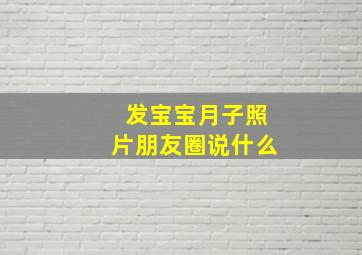 发宝宝月子照片朋友圈说什么